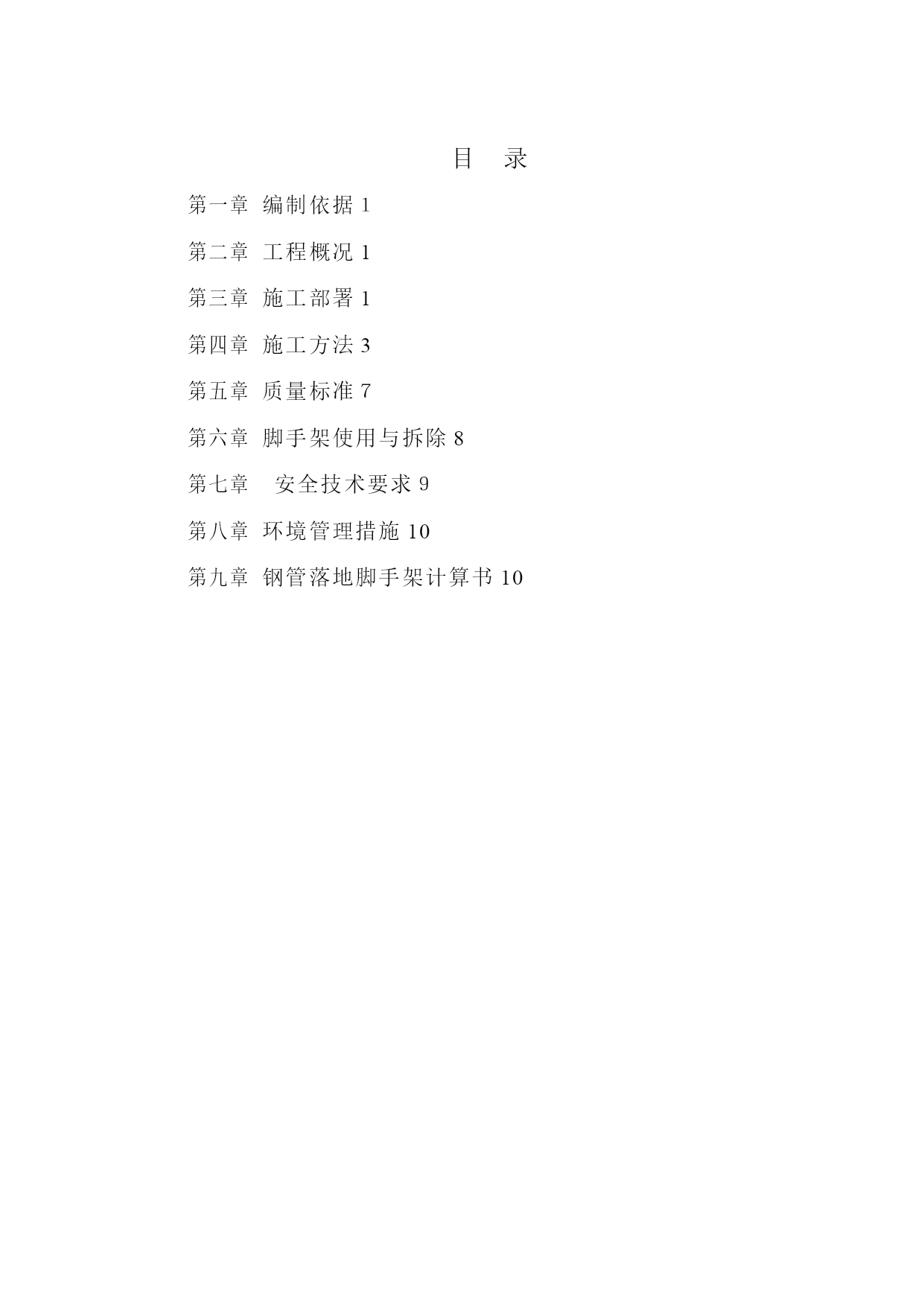 目　录

第一章 编制依据 1

第二章 工程概况 1

第三章 施工部署 1

第四章 施工方法 3

第五章 质量标准 7

第六章 脚手架使用与拆除 8

第七章　安全技术要求 9

第八章 环境管理措施 10

第九章 钢管落地脚手架计算书 10